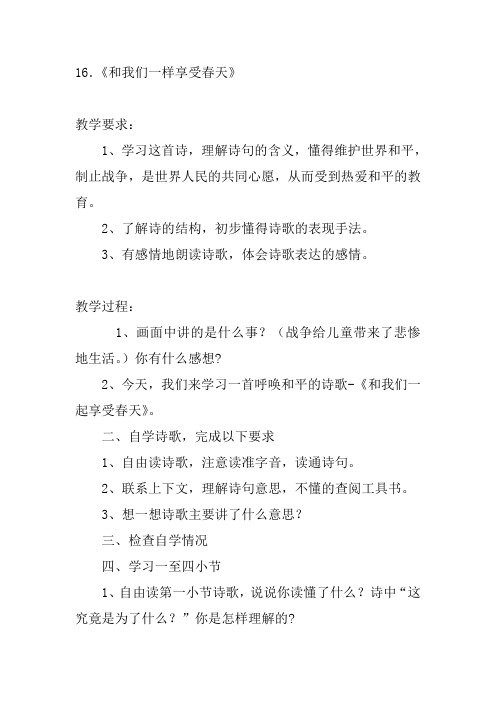 16.《和我们一样享受春天》

教学要求：

1、学习这首诗，理解诗句的含义，懂得维护世界和平，制止战争，是世界人民的共同心愿，从而受到热爱和平的教育。

2、了解诗的结构，初步懂得诗歌的表现手法。

3、有感情地朗读诗歌，体会诗歌表达的感情。

教学过程：

1、画面中讲的是什么事？（战争给儿童带来了悲惨地生活。）你有什么感想?

2、今天，我们来学习一首呼唤和平的诗歌-《和我们一起享受春天》。

二、自学诗歌，完成以下要求

1、自由读诗歌，注意读准字音，读通诗句。

2、联系上下文，理解诗句意思，不懂的查阅工具书。

3、想一想诗歌主要讲了什么意思？

三、检查自学情况

四、学习一至四小节

1、自由读第一小节诗歌，说说你读懂了什么？诗中“这究竟是为了什么？”你是怎样理解的?